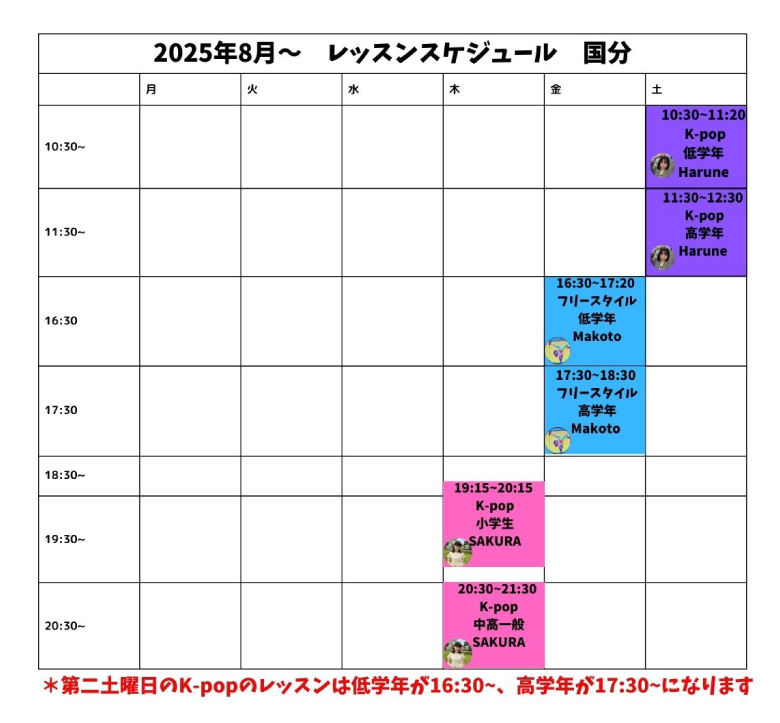 2025年8月～　レッスンスケジュール　国分

|  | 月 | 火 | 水 | 木 | 金 | 土 |
|---|---|---|---|---|---|---|
| 10:30~ |  |  |  |  |  | 10:30~11:20 K-pop 低学年 Harune |
| 11:30~ |  |  |  |  |  | 11:30~12:30 K-pop 高学年 Harune |
| 16:30 |  |  |  |  | 16:30~17:20 フリースタイル 低学年 Makoto |  |
| 17:30 |  |  |  |  | 17:30~18:30 フリースタイル 高学年 Makoto |  |
| 18:30~ |  |  |  |  |  |  |
| 19:30~ |  |  |  | 19:15~20:15 K-pop 小学生 SAKURA |  |  |
| 20:30~ |  |  |  | 20:30~21:30 K-pop 中高一般 SAKURA |  |  |

＊第二土曜日のK-popのレッスンは低学年が16:30~、高学年が17:30~になります